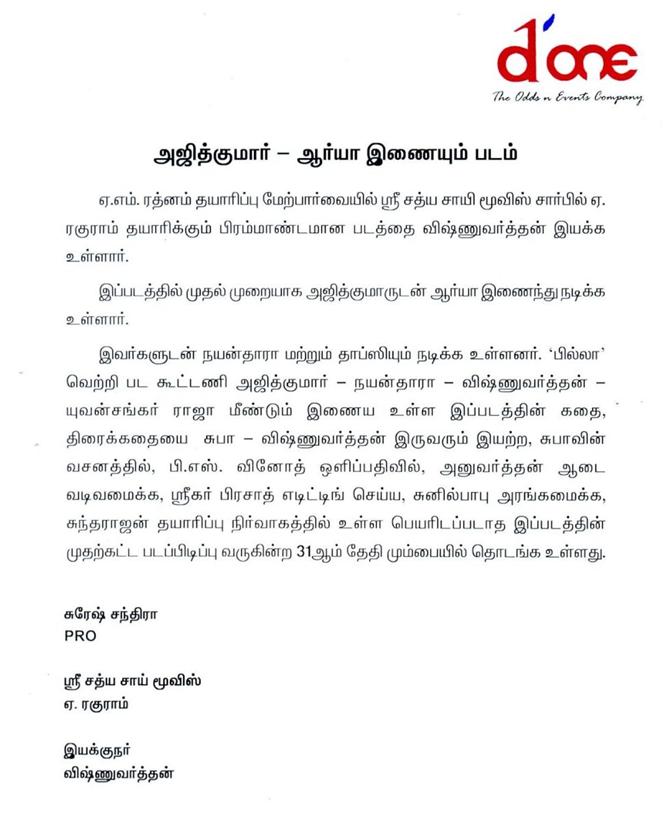 d'one
The Odds n Events Company

அஜித்குமார் – ஆர்யா இணையும் படம்

ஏ.எம். ரத்னம் தயாரிப்பு மேற்பார்வையில் ஸ்ரீ சத்ய சாயி மூவிஸ் சார்பில் ஏ. ரகுராம் தயாரிக்கும் பிரம்மாண்டமான படத்தை விஷ்ணுவர்த்தன் இயக்க உள்ளார்.

இப்படத்தில் முதல் முறையாக அஜித்குமாருடன் ஆர்யா இணைந்து நடிக்க உள்ளார்.

இவர்களுடன் நயன்தாரா மற்றும் தாப்ஸியும் நடிக்க உள்ளனர். 'பில்லா' வெற்றி பட கூட்டணி அஜித்குமார் – நயன்தாரா – விஷ்ணுவர்த்தன் – யுவன்சங்கர் ராஜா மீண்டும் இணைய உள்ள இப்படத்தின் கதை, திரைக்கதையை சுபா – விஷ்ணுவர்த்தன் இருவரும் இயற்ற, சுபாவின் வசனத்தில், பி.எஸ். வினோத் ஒளிப்பதிவில், அனுவர்த்தன் ஆடை வடிவமைக்க, ஸ்ரீகர் பிரசாத் எடிட்டிங் செய்ய, சுனில்பாபு அரங்கமைக்க, சுந்தராஜன் தயாரிப்பு நிர்வாகத்தில் உள்ள பெயரிடப்படாத இப்படத்தின் முதற்கட்ட படப்பிடிப்பு வருகின்ற 31ஆம் தேதி மும்பையில் தொடங்க உள்ளது.

சுரேஷ் சந்திரா
PRO

ஸ்ரீ சத்ய சாய் மூவிஸ்
ஏ. ரகுராம்

இயக்குநர்
விஷ்ணுவர்த்தன்